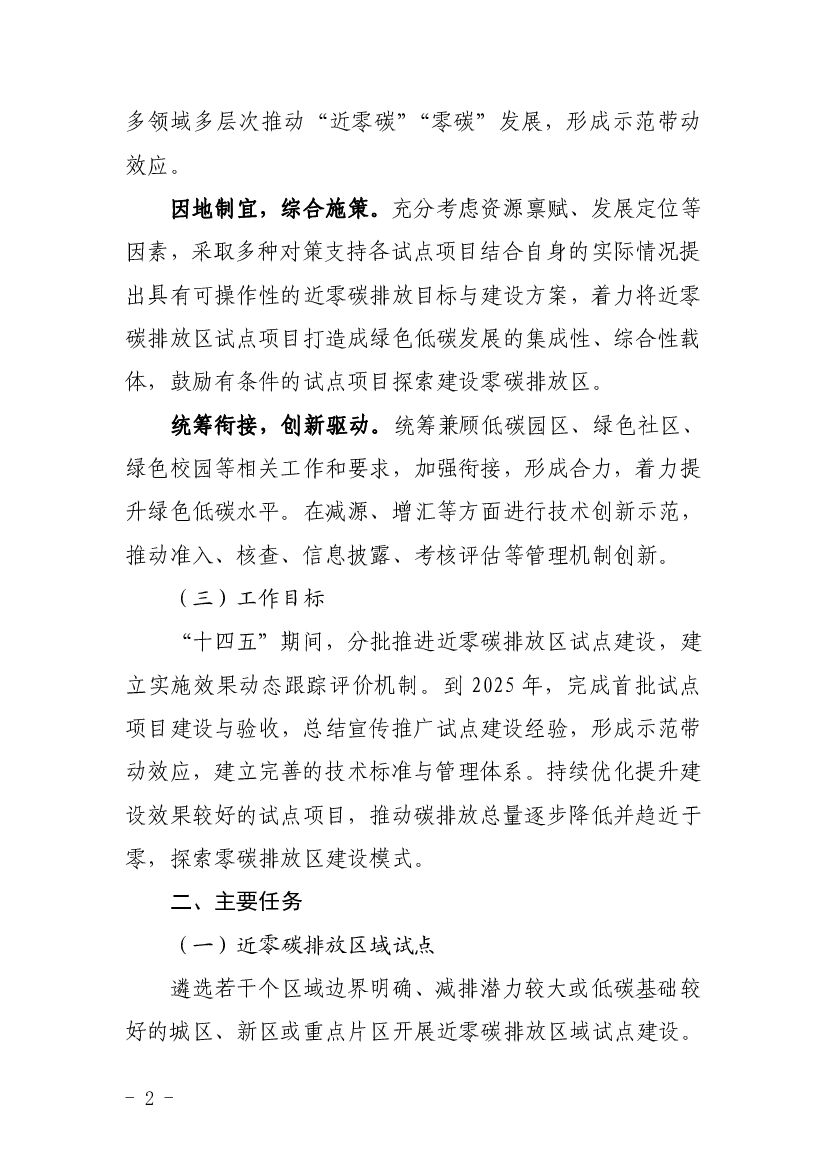 多领域多层次推动“近零碳”“零碳”发展，形成示范带动效应。

因地制宜，综合施策。充分考虑资源禀赋、发展定位等因素，采取多种对策支持各试点项目结合自身的实际情况提出具有可操作性的近零碳排放目标与建设方案，着力将近零碳排放区试点项目打造成绿色低碳发展的集成性、综合性载体，鼓励有条件的试点项目探索建设零碳排放区。

统筹衔接，创新驱动。统筹兼顾低碳园区、绿色社区、绿色校园等相关工作和要求，加强衔接，形成合力，着力提升绿色低碳水平。在减源、增汇等方面进行技术创新示范，推动准入、核查、信息披露、考核评估等管理机制创新。

（三）工作目标

“十四五”期间，分批推进近零碳排放区试点建设，建立实施效果动态跟踪评价机制。到 2025 年，完成首批试点项目建设与验收，总结宣传推广试点建设经验，形成示范带动效应，建立完善的技术标准与管理体系。持续优化提升建设效果较好的试点项目，推动碳排放总量逐步降低并趋近于零，探索零碳排放区建设模式。

二、主要任务

（一）近零碳排放区域试点

遴选若干个区域边界明确、减排潜力较大或低碳基础较好的城区、新区或重点片区开展近零碳排放区域试点建设。

- 2 -